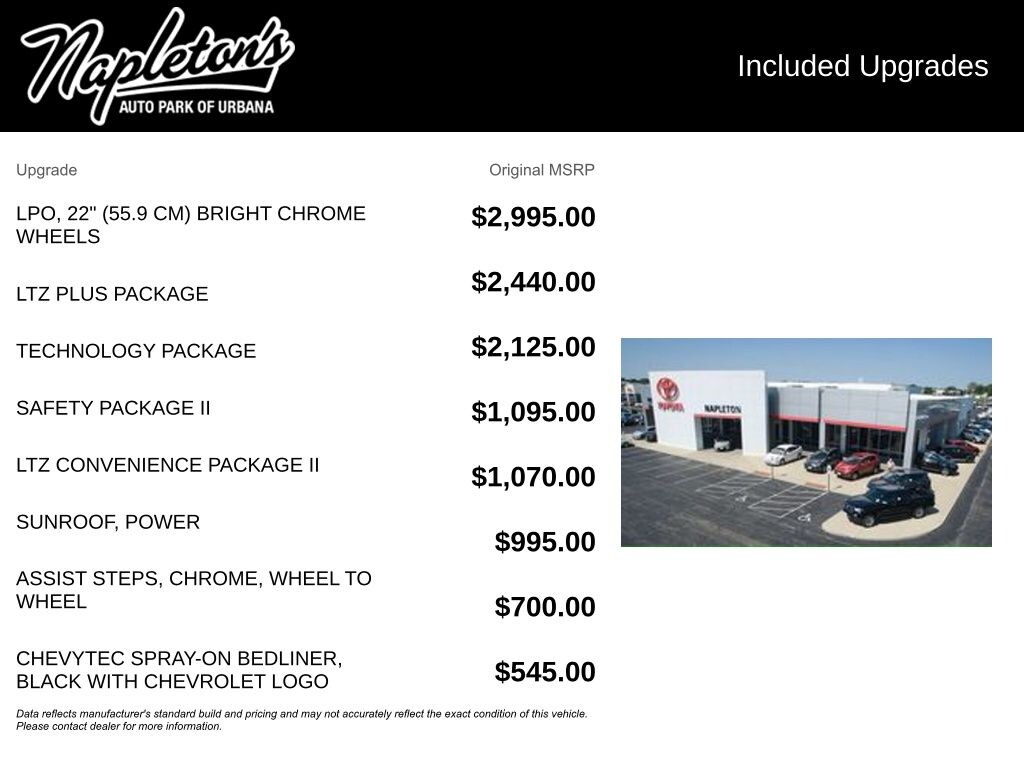 Napleton's
AUTO PARK OF URBANA

Included Upgrades

| Upgrade | Original MSRP |
|---|---|
| LPO, 22" (55.9 CM) BRIGHT CHROME WHEELS | $2,995.00 |
| LTZ PLUS PACKAGE | $2,440.00 |
| TECHNOLOGY PACKAGE | $2,125.00 |
| SAFETY PACKAGE II | $1,095.00 |
| LTZ CONVENIENCE PACKAGE II | $1,070.00 |
| SUNROOF, POWER | $995.00 |
| ASSIST STEPS, CHROME, WHEEL TO WHEEL | $700.00 |
| CHEVYTEC SPRAY-ON BEDLINER, BLACK WITH CHEVROLET LOGO | $545.00 |

TOYOTA
NAPLETON

Data reflects manufacturer's standard build and pricing and may not accurately reflect the exact condition of this vehicle. Please contact dealer for more information.